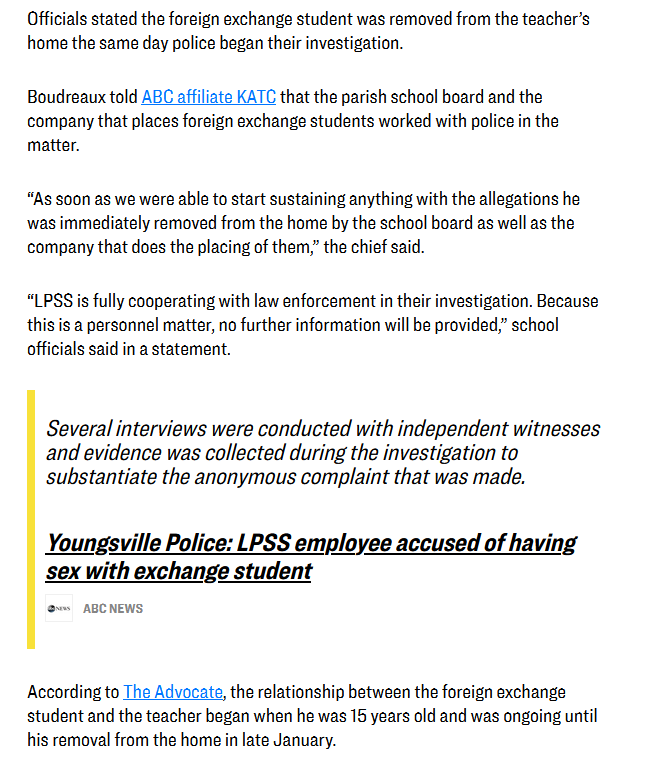 Officials stated the foreign exchange student was removed from the teacher's home the same day police began their investigation.

Boudreaux told ABC affiliate KATC that the parish school board and the company that places foreign exchange students worked with police in the matter.

"As soon as we were able to start sustaining anything with the allegations he was immediately removed from the home by the school board as well as the company that does the placing of them," the chief said.

"LPSS is fully cooperating with law enforcement in their investigation. Because this is a personnel matter, no further information will be provided," school officials said in a statement.

Several interviews were conducted with independent witnesses and evidence was collected during the investigation to substantiate the anonymous complaint that was made.

Youngsville Police: LPSS employee accused of having sex with exchange student

ABC NEWS

According to The Advocate, the relationship between the foreign exchange student and the teacher began when he was 15 years old and was ongoing until his removal from the home in late January.